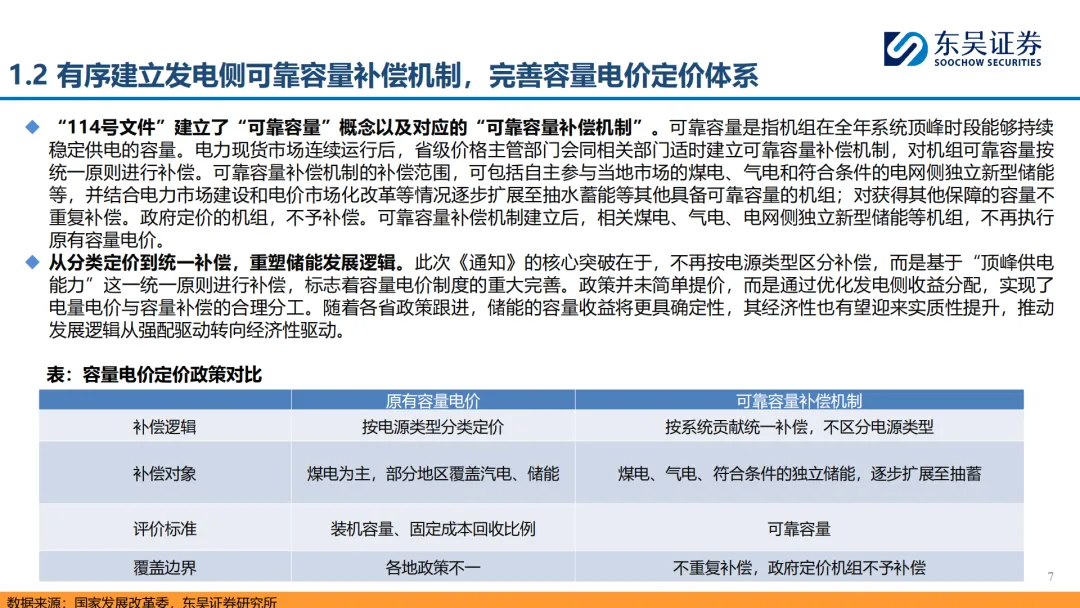 东吴证券
SOOCHOW SECURITIES

1.2 有序建立发电侧可靠容量补偿机制，完善容量电价定价体系

◆ “114号文件”建立了“可靠容量”概念以及对应的“可靠容量补偿机制”。可靠容量是指机组在全年系统顶峰时段能够持续稳定供电的容量。电力现货市场连续运行后，省级价格主管部门会同相关部门适时建立可靠容量补偿机制，对机组可靠容量按统一原则进行补偿。可靠容量补偿机制的补偿范围，可包括自主参与当地市场的煤电、气电和符合条件的电网侧独立新型储能等，并结合电力市场建设和电价市场化改革等情况逐步扩展至抽水蓄能等其他具备可靠容量的机组；对获得其他保障的容量不重复补偿。政府定价的机组，不予补偿。可靠容量补偿机制建立后，相关煤电、气电、电网侧独立新型储能等机组，不再执行原有容量电价。

◆ 从分类定价到统一补偿，重塑储能发展逻辑。此次《通知》的核心突破在于，不再按电源类型区分补偿，而是基于“顶峰供电能力”这一统一原则进行补偿，标志着容量电价制度的重大完善。政策并未简单提价，而是通过优化发电侧收益分配，实现了电量电价与容量补偿的合理分工。随着各省政策跟进，储能的容量收益将更具确定性，其经济性也有望迎来实质性提升，推动发展逻辑从强配驱动转向经济性驱动。

表：容量电价定价政策对比

| | 原有容量电价 | 可靠容量补偿机制 |
|---|---|---|
| 补偿逻辑 | 按电源类型分类定价 | 按系统贡献统一补偿，不区分电源类型 |
| 补偿对象 | 煤电为主，部分地区覆盖汽电、储能 | 煤电、气电、符合条件的独立储能，逐步扩展至抽蓄 |
| 评价标准 | 装机容量、固定成本回收比例 | 可靠容量 |
| 覆盖边界 | 各地政策不一 | 不重复补偿，政府定价机组不予补偿 |

7

数据来源：国家发展改革委，东吴证券研究所